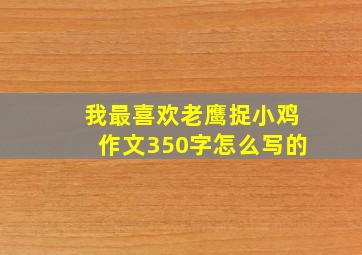 我最喜欢老鹰捉小鸡
作文350字怎么写的